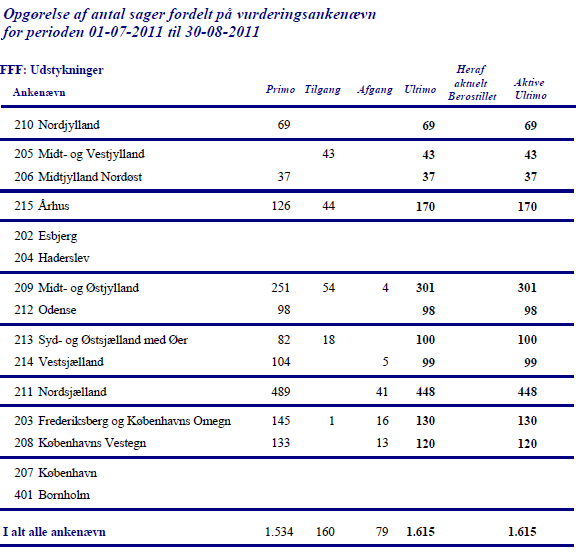 Opgørelse af antal sager fordelt på vurderingsankenævn
for perioden 01-07-2011 til 30-08-2011

FFF: Udstykninger

| Ankenævn | Primo | Tilgang | Afgang | Ultimo | Heraf aktuelt Berostillet | Aktive Ultimo |
|---|---|---|---|---|---|---|
| 210 Nordjylland | 69 | | | 69 | | 69 |
| 205 Midt- og Vestjylland | | 43 | | 43 | | 43 |
| 206 Midtjylland Nordøst | 37 | | | 37 | | 37 |
| 215 Århus | 126 | 44 | | 170 | | 170 |
| 202 Esbjerg | | | | | | |
| 204 Haderslev | | | | | | |
| 209 Midt- og Østjylland | 251 | 54 | 4 | 301 | | 301 |
| 212 Odense | 98 | | | 98 | | 98 |
| 213 Syd- og Østsjælland med Øer | 82 | 18 | | 100 | | 100 |
| 214 Vestsjælland | 104 | | 5 | 99 | | 99 |
| 211 Nordsjælland | 489 | | 41 | 448 | | 448 |
| 203 Frederiksberg og Københavns Omegn | 145 | 1 | 16 | 130 | | 130 |
| 208 Københavns Vestegn | 133 | | 13 | 120 | | 120 |
| 207 København | | | | | | |
| 401 Bornholm | | | | | | |
| I alt alle ankenævn | 1.534 | 160 | 79 | 1.615 | | 1.615 |